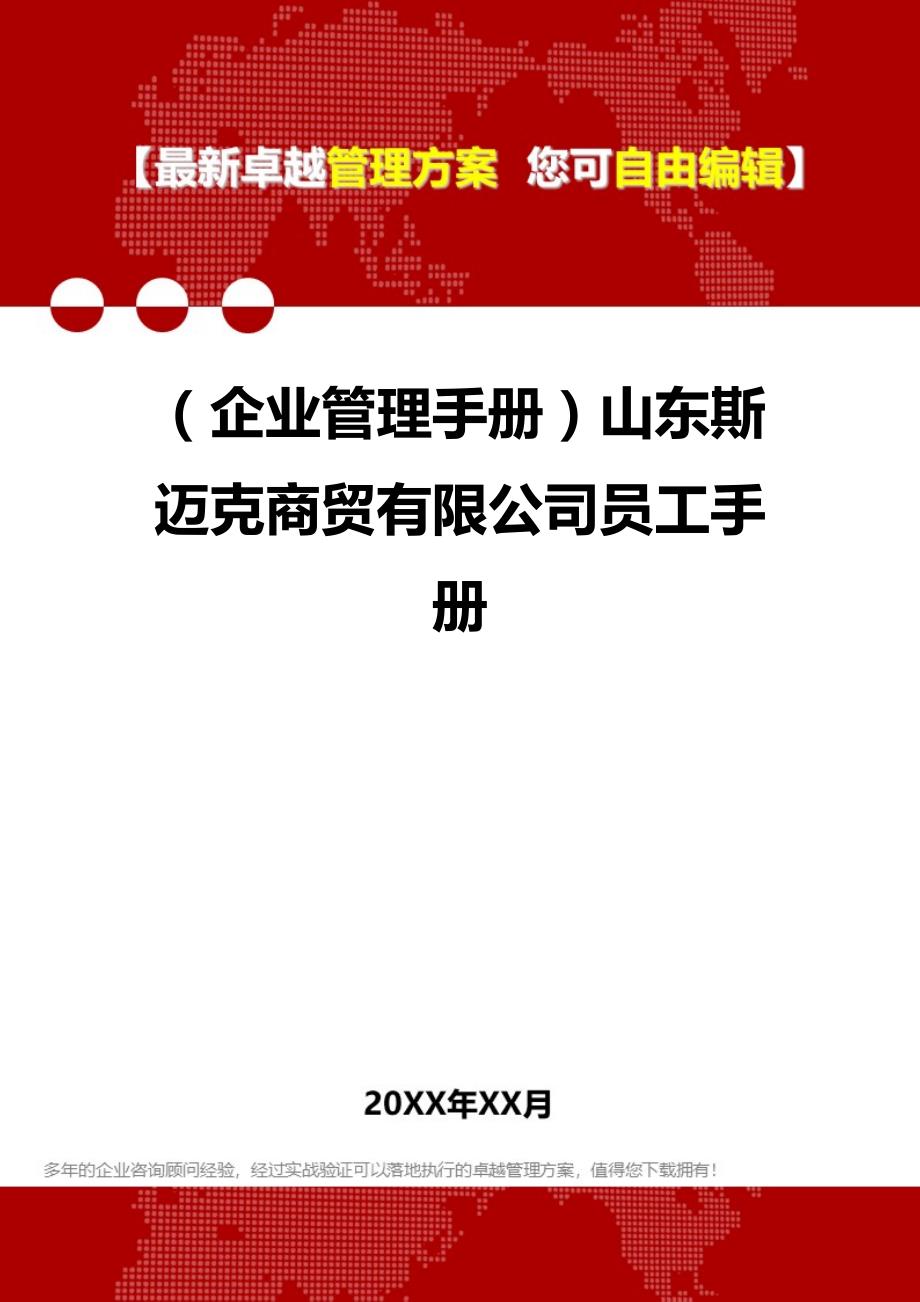 【最新卓越管理方案 您可自由编辑】

（企业管理手册）山东斯迈克商贸有限公司员工手册

20XX年XX月

多年的企业咨询顾问经验，经过实战验证可以落地执行的卓越管理方案，值得您下载拥有！